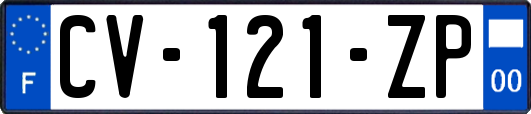 F
CV-121-ZP
00